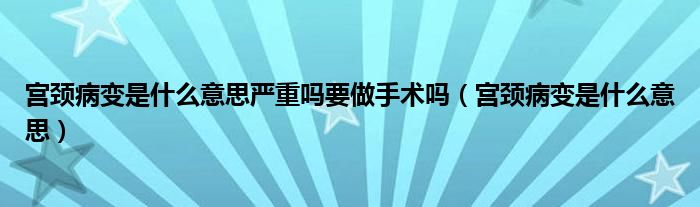 宫颈病变是什么意思严重吗要做手术吗（宫颈病变是什么意思）